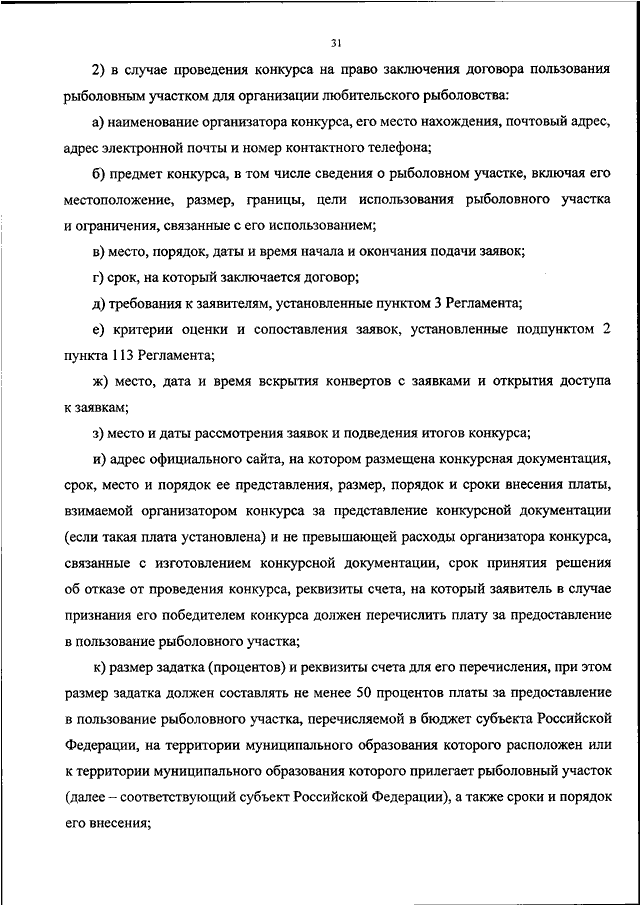 31

2) в случае проведения конкурса на право заключения договора пользования рыболовным участком для организации любительского рыболовства:

а) наименование организатора конкурса, его место нахождения, почтовый адрес, адрес электронной почты и номер контактного телефона;

б) предмет конкурса, в том числе сведения о рыболовном участке, включая его местоположение, размер, границы, цели использования рыболовного участка и ограничения, связанные с его использованием;

в) место, порядок, даты и время начала и окончания подачи заявок;

г) срок, на который заключается договор;

д) требования к заявителям, установленные пунктом 3 Регламента;

е) критерии оценки и сопоставления заявок, установленные подпунктом 2 пункта 113 Регламента;

ж) место, дата и время вскрытия конвертов с заявками и открытия доступа к заявкам;

з) место и даты рассмотрения заявок и подведения итогов конкурса;

и) адрес официального сайта, на котором размещена конкурсная документация, срок, место и порядок ее представления, размер, порядок и сроки внесения платы, взимаемой организатором конкурса за представление конкурсной документации (если такая плата установлена) и не превышающей расходы организатора конкурса, связанные с изготовлением конкурсной документации, срок принятия решения об отказе от проведения конкурса, реквизиты счета, на который заявитель в случае признания его победителем конкурса должен перечислить плату за предоставление в пользование рыболовного участка;

к) размер задатка (процентов) и реквизиты счета для его перечисления, при этом размер задатка должен составлять не менее 50 процентов платы за предоставление в пользование рыболовного участка, перечисляемой в бюджет субъекта Российской Федерации, на территории муниципального образования которого расположен или к территории муниципального образования которого прилегает рыболовный участок (далее – соответствующий субъект Российской Федерации), а также сроки и порядок его внесения;